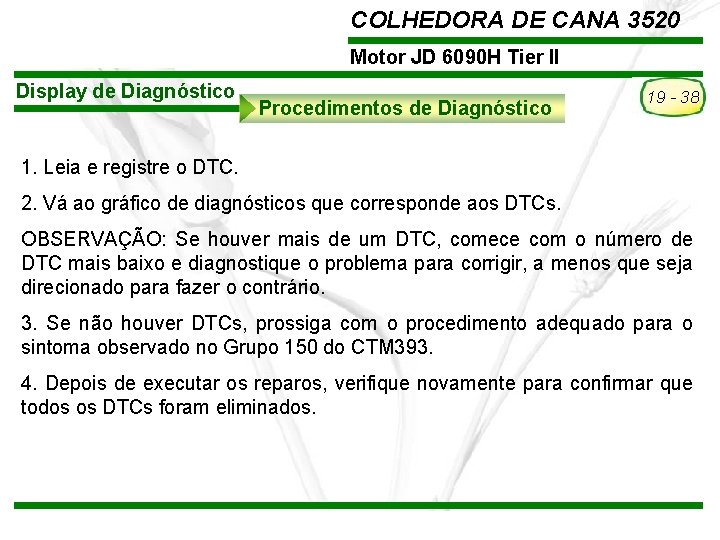 COLHEDORA DE CANA 3520

Motor JD 6090H Tier II

Display de Diagnóstico

Procedimentos de Diagnóstico

19 - 38

1. Leia e registre o DTC.

2. Vá ao gráfico de diagnósticos que corresponde aos DTCs.

OBSERVAÇÃO: Se houver mais de um DTC, comece com o número de DTC mais baixo e diagnostique o problema para corrigir, a menos que seja direcionado para fazer o contrário.

3. Se não houver DTCs, prossiga com o procedimento adequado para o sintoma observado no Grupo 150 do CTM393.

4. Depois de executar os reparos, verifique novamente para confirmar que todos os DTCs foram eliminados.